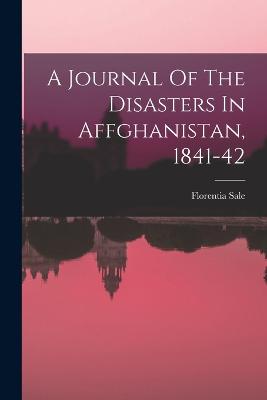 A Journal Of The Disasters In Affghanistan, 1841-42

Florentia Sale